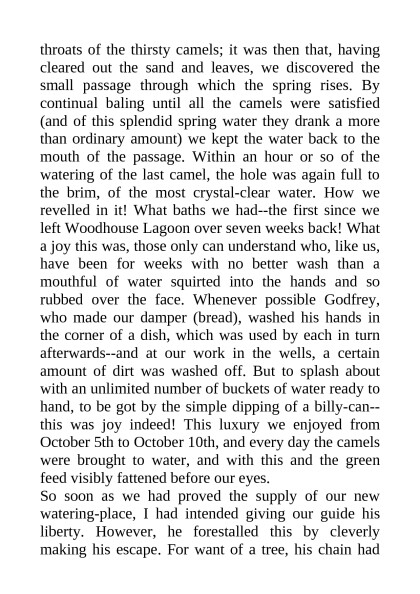 throats of the thirsty camels; it was then that, having cleared out the sand and leaves, we discovered the small passage through which the spring rises. By continual baling until all the camels were satisfied (and of this splendid spring water they drank a more than ordinary amount) we kept the water back to the mouth of the passage. Within an hour or so of the watering of the last camel, the hole was again full to the brim, of the most crystal-clear water. How we revelled in it! What baths we had--the first since we left Woodhouse Lagoon over seven weeks back! What a joy this was, those only can understand who, like us, have been for weeks with no better wash than a mouthful of water squirted into the hands and so rubbed over the face. Whenever possible Godfrey, who made our damper (bread), washed his hands in the corner of a dish, which was used by each in turn afterwards--and at our work in the wells, a certain amount of dirt was washed off. But to splash about with an unlimited number of buckets of water ready to hand, to be got by the simple dipping of a billy-can--this was joy indeed! This luxury we enjoyed from October 5th to October 10th, and every day the camels were brought to water, and with this and the green feed visibly fattened before our eyes.
So soon as we had proved the supply of our new watering-place, I had intended giving our guide his liberty. However, he forestalled this by cleverly making his escape. For want of a tree, his chain had